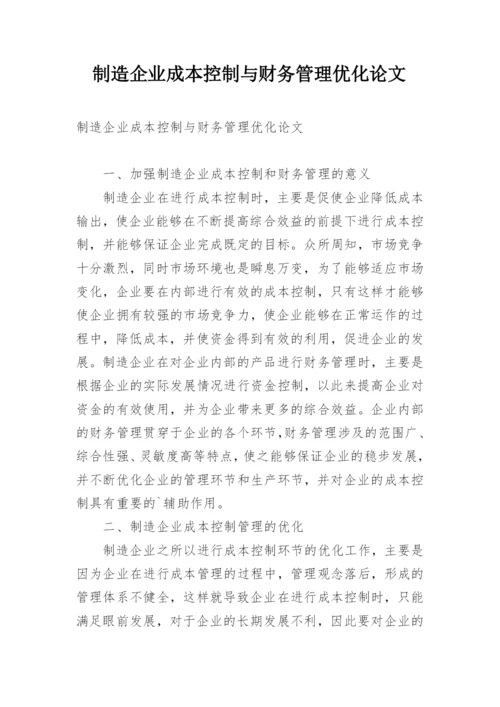 制造企业成本控制与财务管理优化论文

制造企业成本控制与财务管理优化论文

一、加强制造企业成本控制和财务管理的意义

制造企业在进行成本控制时，主要是促使企业降低成本输出，使企业能够在不断提高综合效益的前提下进行成本控制，并能够保证企业完成既定的目标。众所周知，市场竞争十分激烈，同时市场环境也是瞬息万变，为了能够适应市场变化，企业要在内部进行有效的成本控制，只有这样才能够使企业拥有较强的市场竞争力，使企业能够在正常运作的过程中，降低成本，并使资金得到有效的利用，促进企业的发展。制造企业在对企业内部的产品进行财务管理时，主要是根据企业的实际发展情况进行资金控制，以此来提高企业对资金的有效使用，并为企业带来更多的综合效益。企业内部的财务管理贯穿于企业的各个环节，财务管理涉及的范围广、综合性强、灵敏度高等特点，使之能够保证企业的稳步发展，并不断优化企业的管理环节和生产环节，并对企业的成本控制具有重要的`辅助作用。

二、制造企业成本控制管理的优化

制造企业之所以进行成本控制环节的优化工作，主要是因为企业在进行成本管理的过程中，管理观念落后，形成的管理体系不健全，这样就导致企业在进行成本控制时，只能满足眼前发展，对于企业的长期发展不利，因此要对企业的